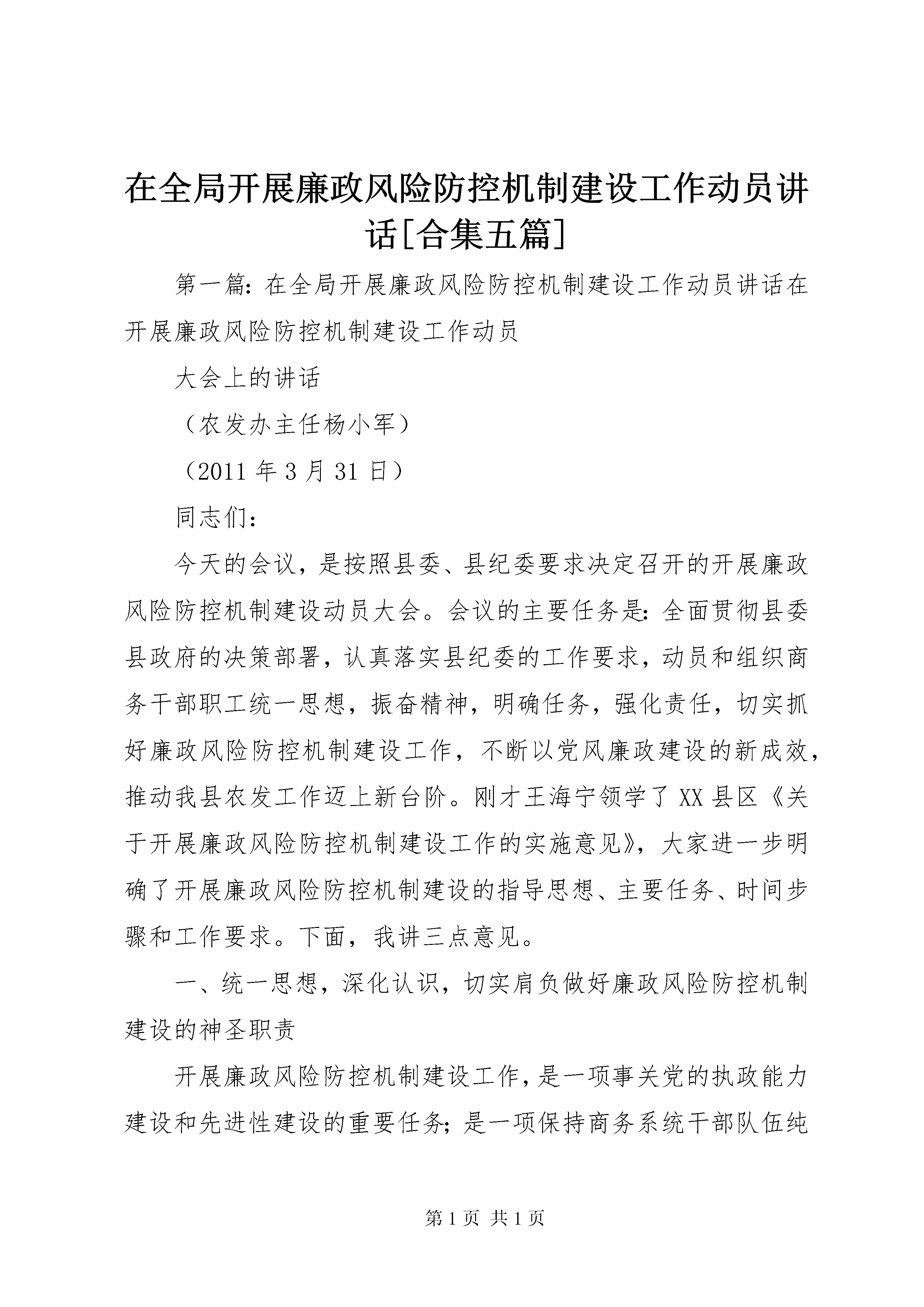 在全局开展廉政风险防控机制建设工作动员讲话[合集五篇]

第一篇：在全局开展廉政风险防控机制建设工作动员讲话在开展廉政风险防控机制建设工作动员

大会上的讲话

（农发办主任杨小军）

（2011 年 3 月 31 日）

同志们：

今天的会议，是按照县委、县纪委要求决定召开的开展廉政风险防控机制建设动员大会。会议的主要任务是：全面贯彻县委县政府的决策部署，认真落实县纪委的工作要求，动员和组织商务干部职工统一思想，振奋精神，明确任务，强化责任，切实抓好廉政风险防控机制建设工作，不断以党风廉政建设的新成效，推动我县农发工作迈上新台阶。刚才王海宁领学了 XX 县区《关于开展廉政风险防控机制建设工作的实施意见》，大家进一步明确了开展廉政风险防控机制建设的指导思想、主要任务、时间步骤和工作要求。下面，我讲三点意见。

一、统一思想，深化认识，切实肩负做好廉政风险防控机制建设的神圣职责

开展廉政风险防控机制建设工作，是一项事关党的执政能力建设和先进性建设的重要任务；是一项保持商务系统干部队伍纯

第 1 页 共 1 页